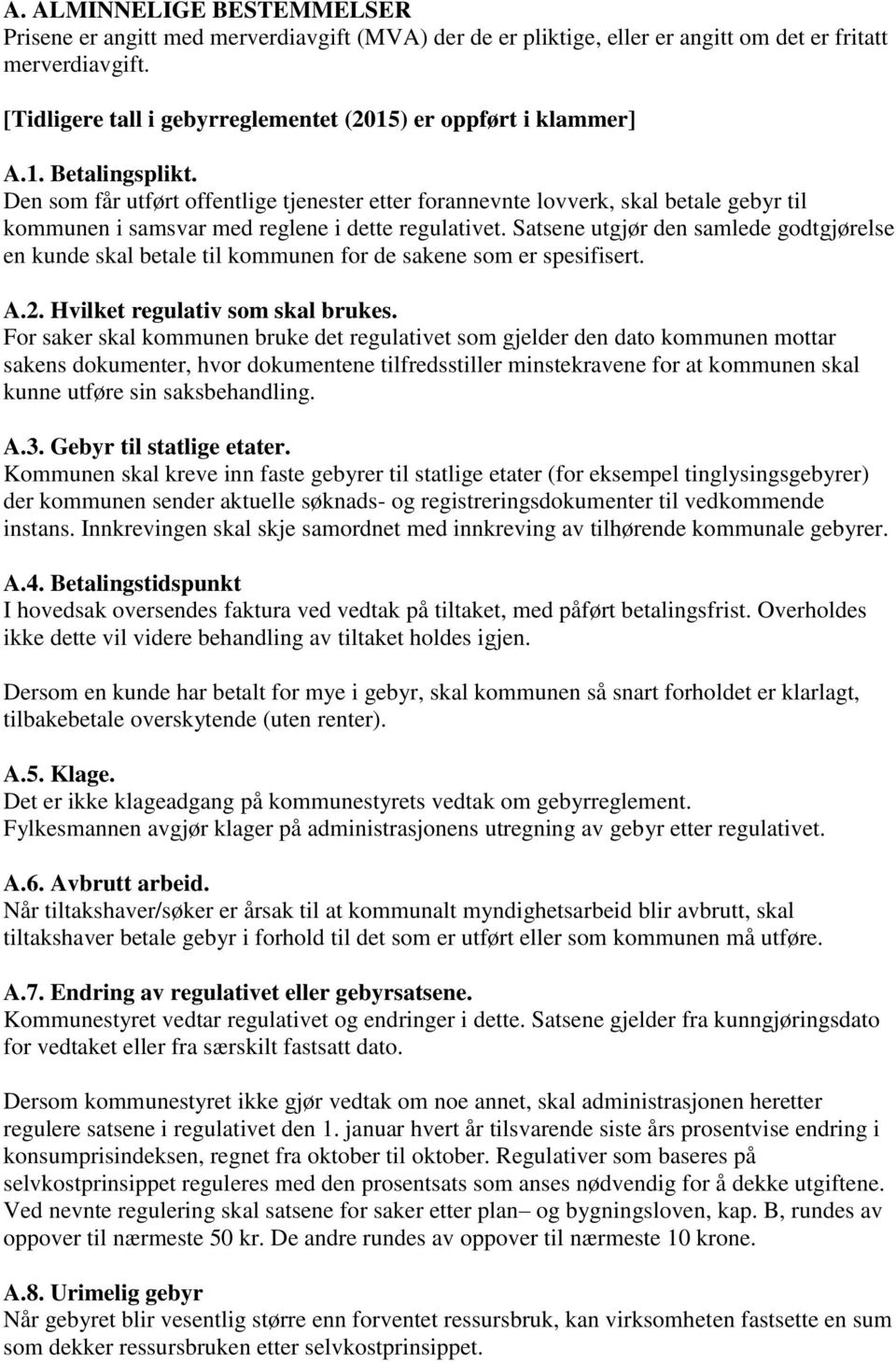 A. ALMINNELIGE BESTEMMELSER
Prisene er angitt med merverdiavgift (MVA) der de er pliktige, eller er angitt om det er fritatt merverdiavgift.

[Tidligere tall i gebyrreglementet (2015) er oppført i klammer]

A.1. Betalingsplikt.
Den som får utført offentlige tjenester etter forannevnte lovverk, skal betale gebyr til kommunen i samsvar med reglene i dette regulativet. Satsene utgjør den samlede godtgjørelse en kunde skal betale til kommunen for de sakene som er spesifisert.

A.2. Hvilket regulativ som skal brukes.
For saker skal kommunen bruke det regulativet som gjelder den dato kommunen mottar sakens dokumenter, hvor dokumentene tilfredsstiller minstekravene for at kommunen skal kunne utføre sin saksbehandling.

A.3. Gebyr til statlige etater.
Kommunen skal kreve inn faste gebyrer til statlige etater (for eksempel tinglysingsgebyrer) der kommunen sender aktuelle søknads- og registreringsdokumenter til vedkommende instans. Innkrevingen skal skje samordnet med innkreving av tilhørende kommunale gebyrer.

A.4. Betalingstidspunkt
I hovedsak oversendes faktura ved vedtak på tiltaket, med påført betalingsfrist. Overholdes ikke dette vil videre behandling av tiltaket holdes igjen.

Dersom en kunde har betalt for mye i gebyr, skal kommunen så snart forholdet er klarlagt, tilbakebetale overskytende (uten renter).

A.5. Klage.
Det er ikke klageadgang på kommunestyrets vedtak om gebyrreglement.
Fylkesmannen avgjør klager på administrasjonens utregning av gebyr etter regulativet.

A.6. Avbrutt arbeid.
Når tiltakshaver/søker er årsak til at kommunalt myndighetsarbeid blir avbrutt, skal tiltakshaver betale gebyr i forhold til det som er utført eller som kommunen må utføre.

A.7. Endring av regulativet eller gebyrsatsene.
Kommunestyret vedtar regulativet og endringer i dette. Satsene gjelder fra kunngjøringsdato for vedtaket eller fra særskilt fastsatt dato.

Dersom kommunestyret ikke gjør vedtak om noe annet, skal administrasjonen heretter regulere satsene i regulativet den 1. januar hvert år tilsvarende siste års prosentvise endring i konsumprisindeksen, regnet fra oktober til oktober. Regulativer som baseres på selvkostprinsippet reguleres med den prosentsats som anses nødvendig for å dekke utgiftene. Ved nevnte regulering skal satsene for saker etter plan– og bygningsloven, kap. B, rundes av oppover til nærmeste 50 kr. De andre rundes av oppover til nærmeste 10 krone.

A.8. Urimelig gebyr
Når gebyret blir vesentlig større enn forventet ressursbruk, kan virksomheten fastsette en sum som dekker ressursbruken etter selvkostprinsippet.